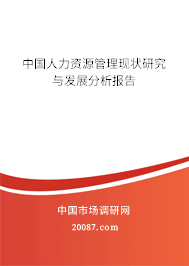 中国人力资源管理现状研究与发展分析报告

中国市场调研网

20087.com